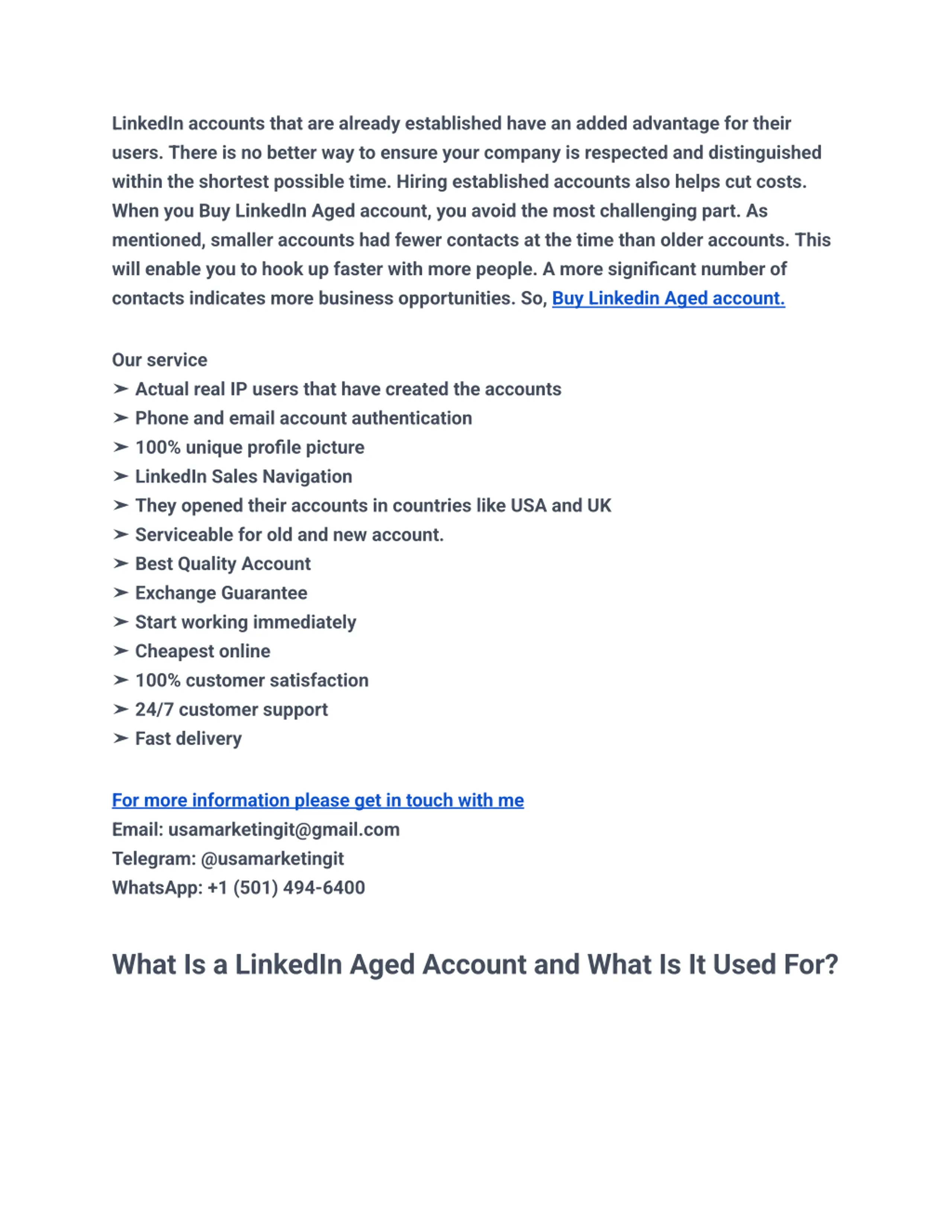 LinkedIn accounts that are already established have an added advantage for their users. There is no better way to ensure your company is respected and distinguished within the shortest possible time. Hiring established accounts also helps cut costs. When you Buy LinkedIn Aged account, you avoid the most challenging part. As mentioned, smaller accounts had fewer contacts at the time than older accounts. This will enable you to hook up faster with more people. A more significant number of contacts indicates more business opportunities. So, Buy Linkedin Aged account.

Our service
➢ Actual real IP users that have created the accounts
➢ Phone and email account authentication
➢ 100% unique profile picture
➢ LinkedIn Sales Navigation
➢ They opened their accounts in countries like USA and UK
➢ Serviceable for old and new account.
➢ Best Quality Account
➢ Exchange Guarantee
➢ Start working immediately
➢ Cheapest online
➢ 100% customer satisfaction
➢ 24/7 customer support
➢ Fast delivery

For more information please get in touch with me
Email: usamarketingit@gmail.com
Telegram: @usamarketingit
WhatsApp: +1 (501) 494-6400

What Is a LinkedIn Aged Account and What Is It Used For?